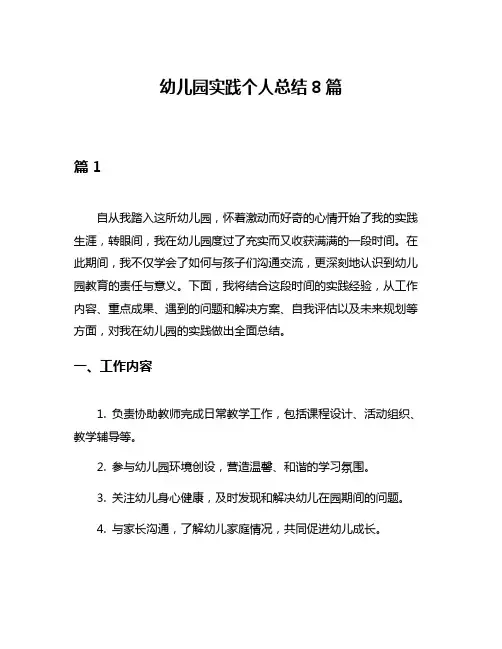 幼儿园实践个人总结 8 篇

篇 1

自从我踏入这所幼儿园，怀着激动而好奇的心情开始了我的实践生涯，转眼间，我在幼儿园度过了充实而又收获满满的一段时间。在此期间，我不仅学会了如何与孩子们沟通交流，更深刻地认识到幼儿园教育的责任与意义。下面，我将结合这段时间的实践经验，从工作内容、重点成果、遇到的问题和解决方案、自我评估以及未来规划等方面，对我在幼儿园的实践做出全面总结。

一、工作内容

1. 负责协助教师完成日常教学工作，包括课程设计、活动组织、教学辅导等。

2. 参与幼儿园环境创设，营造温馨、和谐的学习氛围。

3. 关注幼儿身心健康，及时发现和解决幼儿在园期间的问题。

4. 与家长沟通，了解幼儿家庭情况，共同促进幼儿成长。